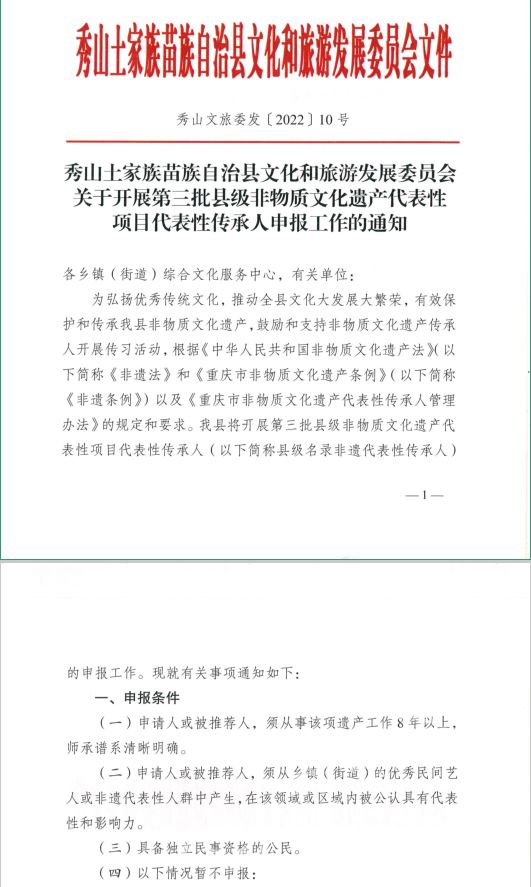 秀山土家族苗族自治县文化和旅游发展委员会文件

秀山文旅委发〔2022〕10号

秀山土家族苗族自治县文化和旅游发展委员会关于开展第三批县级非物质文化遗产代表性项目代表性传承人申报工作的通知

各乡镇（街道）综合文化服务中心，有关单位：

为弘扬优秀传统文化，推动全县文化大发展大繁荣，有效保护和传承我县非物质文化遗产，鼓励和支持非物质文化遗产传承人开展传习活动，根据《中华人民共和国非物质文化遗产法》（以下简称《非遗法》和《重庆市非物质文化遗产条例》（以下简称《非遗条例》）以及《重庆市非物质文化遗产代表性传承人管理办法》的规定和要求。我县将开展第三批县级非物质文化遗产代表性项目代表性传承人（以下简称县级名录非遗代表性传承人）

—1—

的申报工作。现就有关事项通知如下：

一、申报条件

（一）申请人或被推荐人，须从事该项遗产工作8年以上，师承谱系清晰明确。

（二）申请人或被推荐人，须从乡镇（街道）的优秀民间艺人或非遗代表性人群中产生，在该领域或区域内被公认具有代表性和影响力。

（三）具备独立民事资格的公民。

（四）以下情况暂不申报：